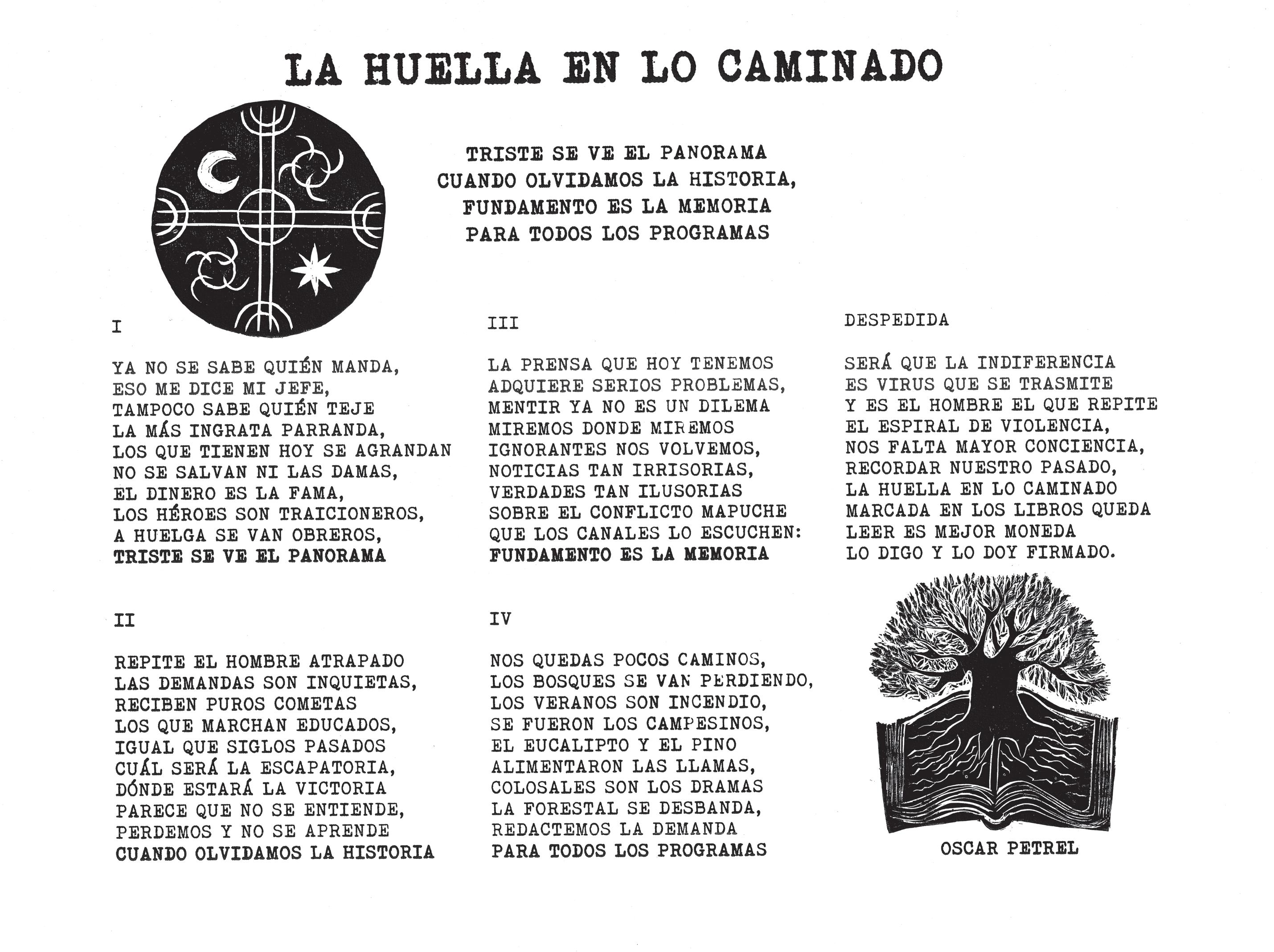 LA HUELLA EN LO CAMINADO

TRISTE SE VE EL PANORAMA
CUANDO OLVIDAMOS LA HISTORIA,
FUNDAMENTO ES LA MEMORIA
PARA TODOS LOS PROGRAMAS

I

YA NO SE SABE QUIÉN MANDA,
ESO ME DICE MI JEFE,
TAMPOCO SABE QUIÉN TEJE
LA MÁS INGRATA PARRANDA,
LOS QUE TIENEN HOY SE AGRANDAN
NO SE SALVAN NI LAS DAMAS,
EL DINERO ES LA FAMA,
LOS HÉROES SON TRAICIONEROS,
A HUELGA SE VAN OBREROS,
TRISTE SE VE EL PANORAMA

II

REPITE EL HOMBRE ATRAPADO
LAS DEMANDAS SON INQUIETAS,
RECIBEN PUROS COMETAS
LOS QUE MARCHAN EDUCADOS,
IGUAL QUE SIGLOS PASADOS
CUÁL SERÁ LA ESCAPATORIA,
DÓNDE ESTARÁ LA VICTORIA
PARECE QUE NO SE ENTIENDE,
PERDEMOS Y NO SE APRENDE
CUANDO OLVIDAMOS LA HISTORIA

III

LA PRENSA QUE HOY TENEMOS
ADQUIERE SERIOS PROBLEMAS,
MENTIR YA NO ES UN DILEMA
MIREMOS DONDE MIREMOS
IGNORANTES NOS VOLVEMOS,
NOTICIAS TAN IRRISORIAS,
VERDADES TAN ILUSORIAS
SOBRE EL CONFLICTO MAPUCHE
QUE LOS CANALES LO ESCUCHEN:
FUNDAMENTO ES LA MEMORIA

IV

NOS QUEDAS POCOS CAMINOS,
LOS BOSQUES SE VAN PERDIENDO,
LOS VERANOS SON INCENDIO,
SE FUERON LOS CAMPESINOS,
EL EUCALIPTO Y EL PINO
ALIMENTARON LAS LLAMAS,
COLOSALES SON LOS DRAMAS
LA FORESTAL SE DESBANDA,
REDACTEMOS LA DEMANDA
PARA TODOS LOS PROGRAMAS

DESPEDIDA

SERÁ QUE LA INDIFERENCIA
ES VIRUS QUE SE TRASMITE
Y ES EL HOMBRE EL QUE REPITE
EL ESPIRAL DE VIOLENCIA,
NOS FALTA MAYOR CONCIENCIA,
RECORDAR NUESTRO PASADO,
LA HUELLA EN LO CAMINADO
MARCADA EN LOS LIBROS QUEDA
LEER ES MEJOR MONEDA
LO DIGO Y LO DOY FIRMADO.

OSCAR PETREL